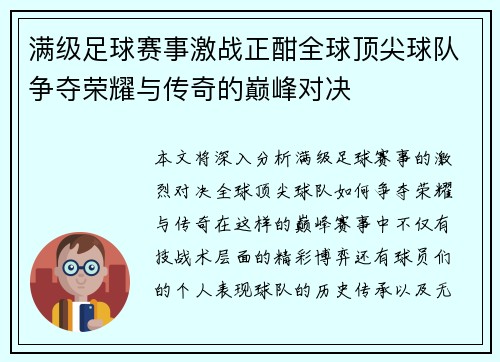 满级足球赛事激战正酣全球顶尖球队争夺荣耀与传奇的巅峰对决

本文将深入分析满级足球赛事的激烈对决全球顶尖球队如何争夺荣耀与传奇在这样的巅峰赛事中不仅有技战术层面的精彩博弈还有球员们的个人表现球队的历史传承以及无